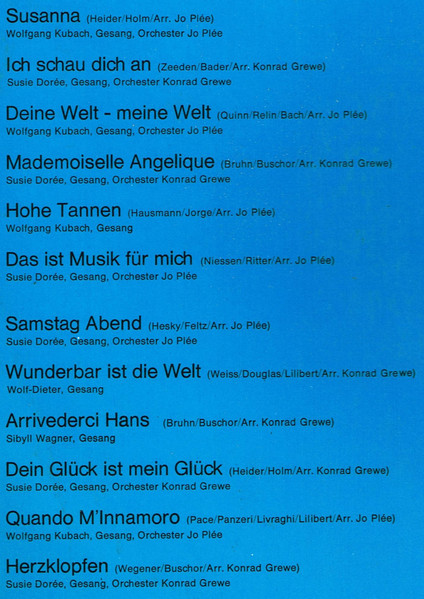 Susanna (Heider/Holm/Arr. Jo Plée)
Wolfgang Kubach, Gesang, Orchester Jo Plée

Ich schau dich an (Zeeden/Bader/Arr. Konrad Grewe)
Susie Dorée, Gesang, Orchester Konrad Grewe

Deine Welt - meine Welt (Quinn/Relin/Bach/Arr. Jo Plée)
Wolfgang Kubach, Gesang, Orchester Jo Plée

Mademoiselle Angelique (Bruhn/Buschor/Arr. Konrad Grewe)
Susie Dorée, Gesang, Orchester Konrad Grewe

Hohe Tannen (Hausmann/Jorge/Arr. Jo Plée)
Wolfgang Kubach, Gesang

Das ist Musik für mich (Niessen/Ritter/Arr. Jo Plée)
Susie Dorée, Gesang, Orchester Jo Plée

Samstag Abend (Hesky/Feltz/Arr. Jo Plée)
Susie Dorée, Gesang, Orchester Jo Plée

Wunderbar ist die Welt (Weiss/Douglas/Lilibert/Arr. Konrad Grewe)
Wolf-Dieter, Gesang

Arrivederci Hans (Bruhn/Buschor/Arr. Konrad Grewe)
Sibyll Wagner, Gesang

Dein Glück ist mein Glück (Heider/Holm/Arr. Konrad Grewe)
Susie Dorée, Gesang, Orchester Konrad Grewe

Quando M'Innamoro (Pace/Panzeri/Livraghi/Lilibert/Arr. Jo Plée)
Wolfgang Kubach, Gesang, Orchester Jo Plée

Herzklopfen (Wegener/Buschor/Arr. Konrad Grewe)
Susie Dorée, Gesang, Orchester Konrad Grewe